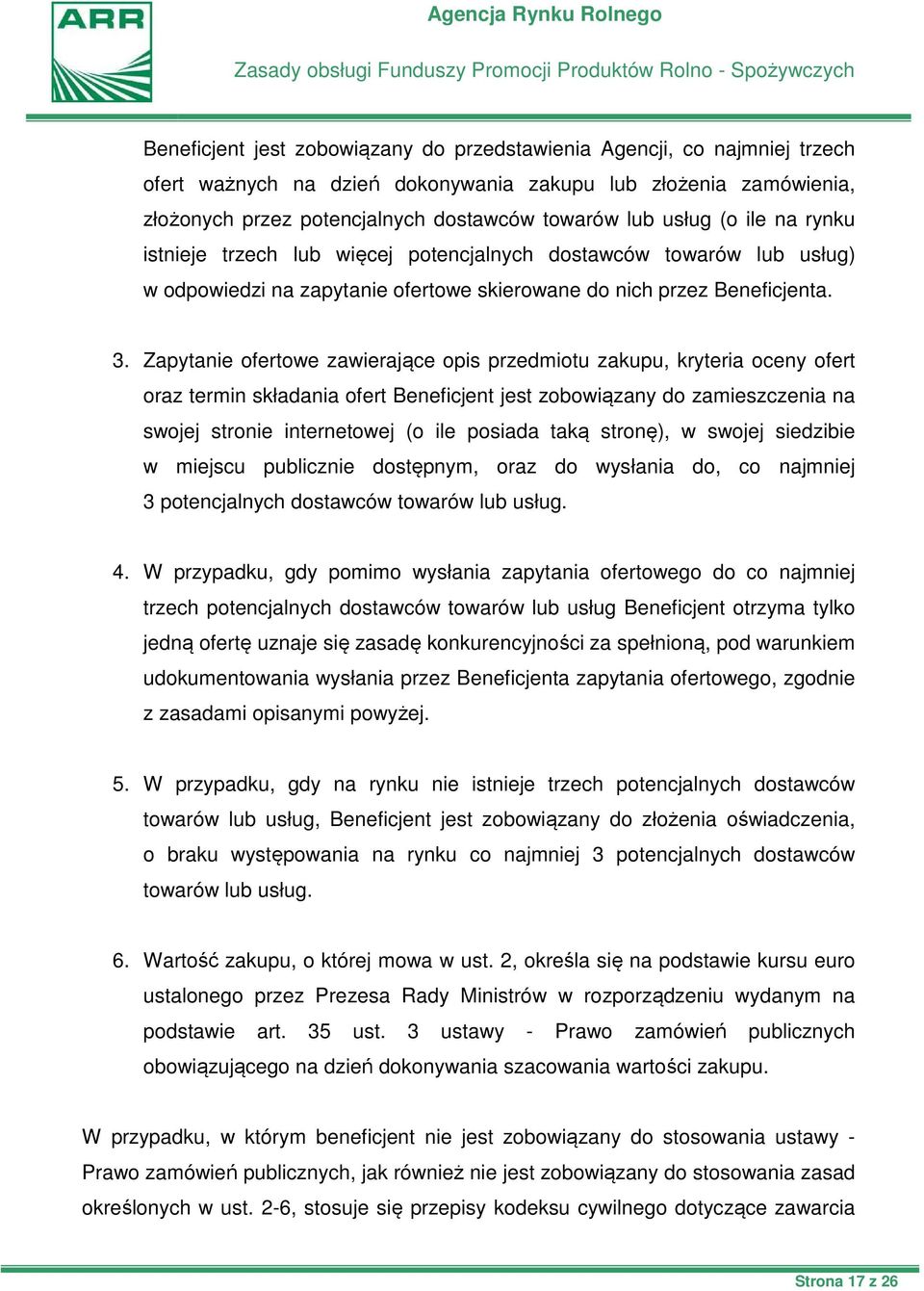 ARR

Agencja Rynku Rolnego

Zasady obsługi Funduszy Promocji Produktów Rolno - Spożywczych

Beneficjent jest zobowiązany do przedstawienia Agencji, co najmniej trzech ofert ważnych na dzień dokonywania zakupu lub złożenia zamówienia, złożonych przez potencjalnych dostawców towarów lub usług (o ile na rynku istnieje trzech lub więcej potencjalnych dostawców towarów lub usług) w odpowiedzi na zapytanie ofertowe skierowane do nich przez Beneficjenta.

3. Zapytanie ofertowe zawierające opis przedmiotu zakupu, kryteria oceny ofert oraz termin składania ofert Beneficjent jest zobowiązany do zamieszczenia na swojej stronie internetowej (o ile posiada taką stronę), w swojej siedzibie w miejscu publicznie dostępnym, oraz do wysłania do, co najmniej 3 potencjalnych dostawców towarów lub usług.

4. W przypadku, gdy pomimo wysłania zapytania ofertowego do co najmniej trzech potencjalnych dostawców towarów lub usług Beneficjent otrzyma tylko jedną ofertę uznaje się zasadę konkurencyjności za spełnioną, pod warunkiem udokumentowania wysłania przez Beneficjenta zapytania ofertowego, zgodnie z zasadami opisanymi powyżej.

5. W przypadku, gdy na rynku nie istnieje trzech potencjalnych dostawców towarów lub usług, Beneficjent jest zobowiązany do złożenia oświadczenia, o braku występowania na rynku co najmniej 3 potencjalnych dostawców towarów lub usług.

6. Wartość zakupu, o której mowa w ust. 2, określa się na podstawie kursu euro ustalonego przez Prezesa Rady Ministrów w rozporządzeniu wydanym na podstawie art. 35 ust. 3 ustawy - Prawo zamówień publicznych obowiązującego na dzień dokonywania szacowania wartości zakupu.

W przypadku, w którym beneficjent nie jest zobowiązany do stosowania ustawy - Prawo zamówień publicznych, jak również nie jest zobowiązany do stosowania zasad określonych w ust. 2-6, stosuje się przepisy kodeksu cywilnego dotyczące zawarcia

Strona 17 z 26